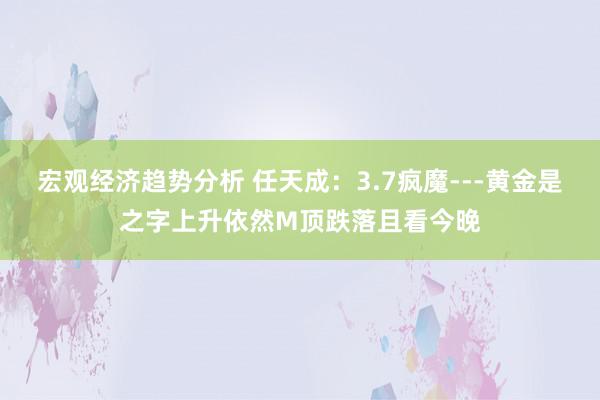 宏观经济趋势分析 任天成：3.7疯魔---黄金是之字上升依然M顶跌落且看今晚